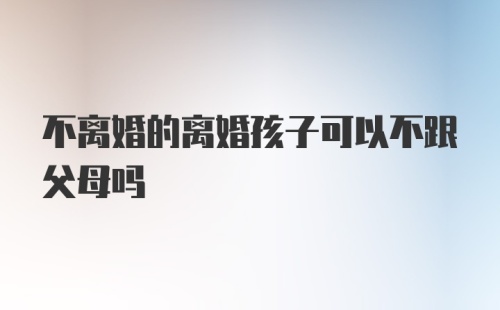 不离婚的离婚孩子可以不跟父母吗